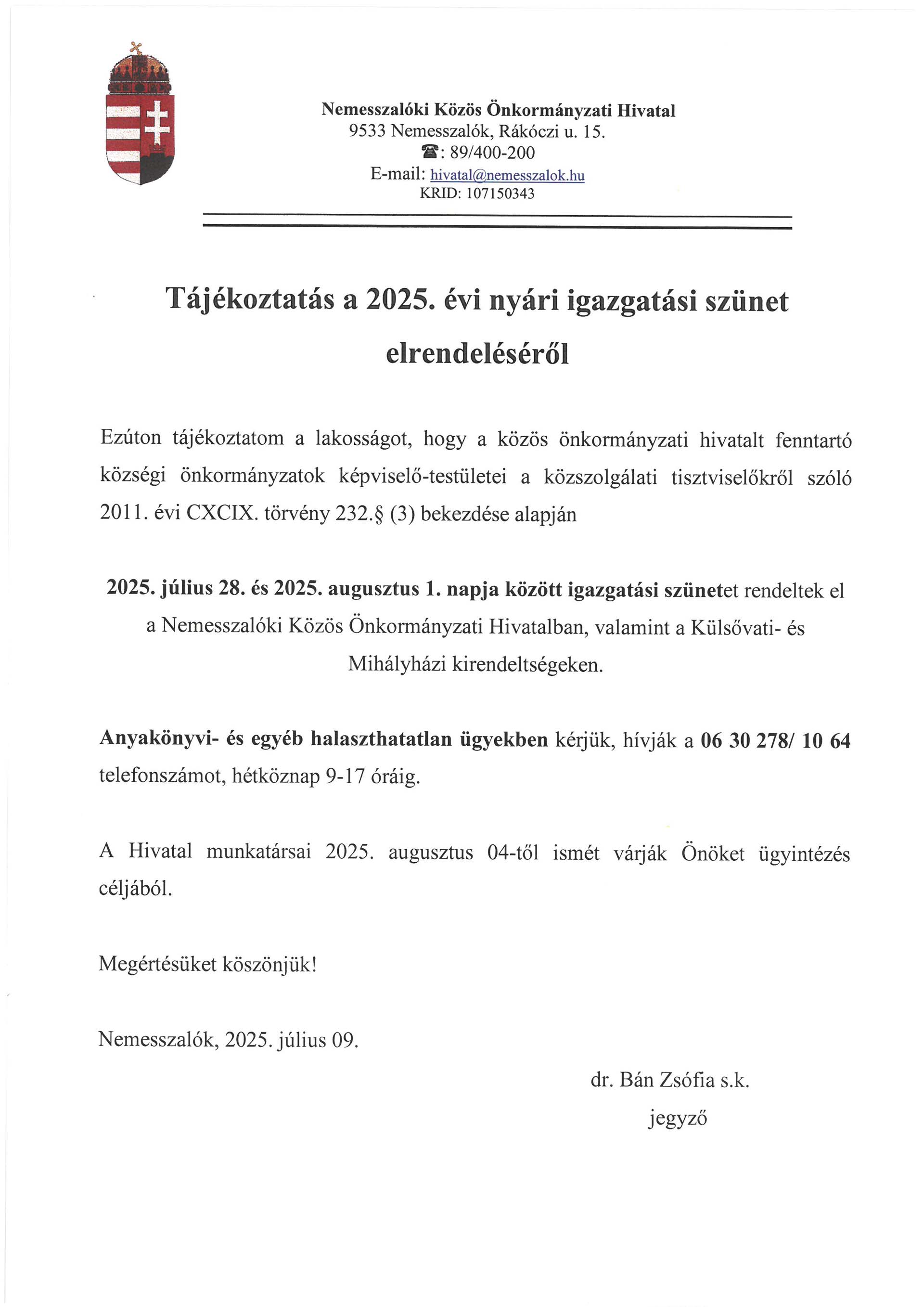 Nemesszalóki Közös Önkormányzati Hivatal
9533 Nemesszalók, Rákóczi u. 15.
☎: 89/400-200
E-mail: hivatal@nemesszalok.hu
KRID: 107150343

Tájékoztatás a 2025. évi nyári igazgatási szünet elrendeléséről

Ezúton tájékoztatom a lakosságot, hogy a közös önkormányzati hivatalt fenntartó községi önkormányzatok képviselő-testületei a közszolgálati tisztviselőkről szóló 2011. évi CXCIX. törvény 232.§ (3) bekezdése alapján

2025. július 28. és 2025. augusztus 1. napja között igazgatási szünetet rendeltek el a Nemesszalóki Közös Önkormányzati Hivatalban, valamint a Külsővati- és Mihályházi kirendeltségeken.

Anyakönyvi- és egyéb halaszthatatlan ügyekben kérjük, hívják a 06 30 278/ 10 64 telefonszámot, hétköznap 9-17 óráig.

A Hivatal munkatársai 2025. augusztus 04-től ismét várják Önöket ügyintézés céljából.

Megértésüket köszönjük!

Nemesszalók, 2025. július 09.

dr. Bán Zsófia s.k.
jegyző